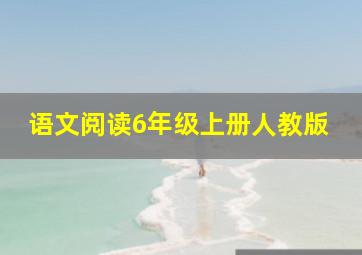 语文阅读6年级上册人教版